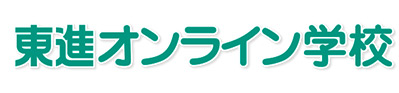 東進オンライン学校